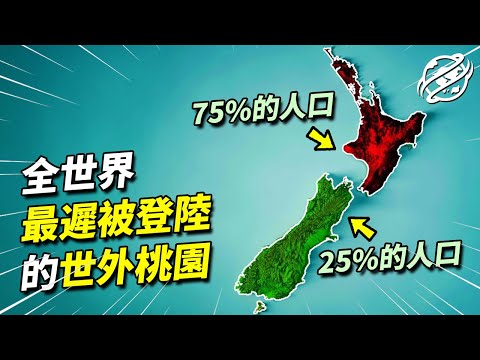 75%的人口

全世界
最遲被登陸
的世外桃園

25%的人口